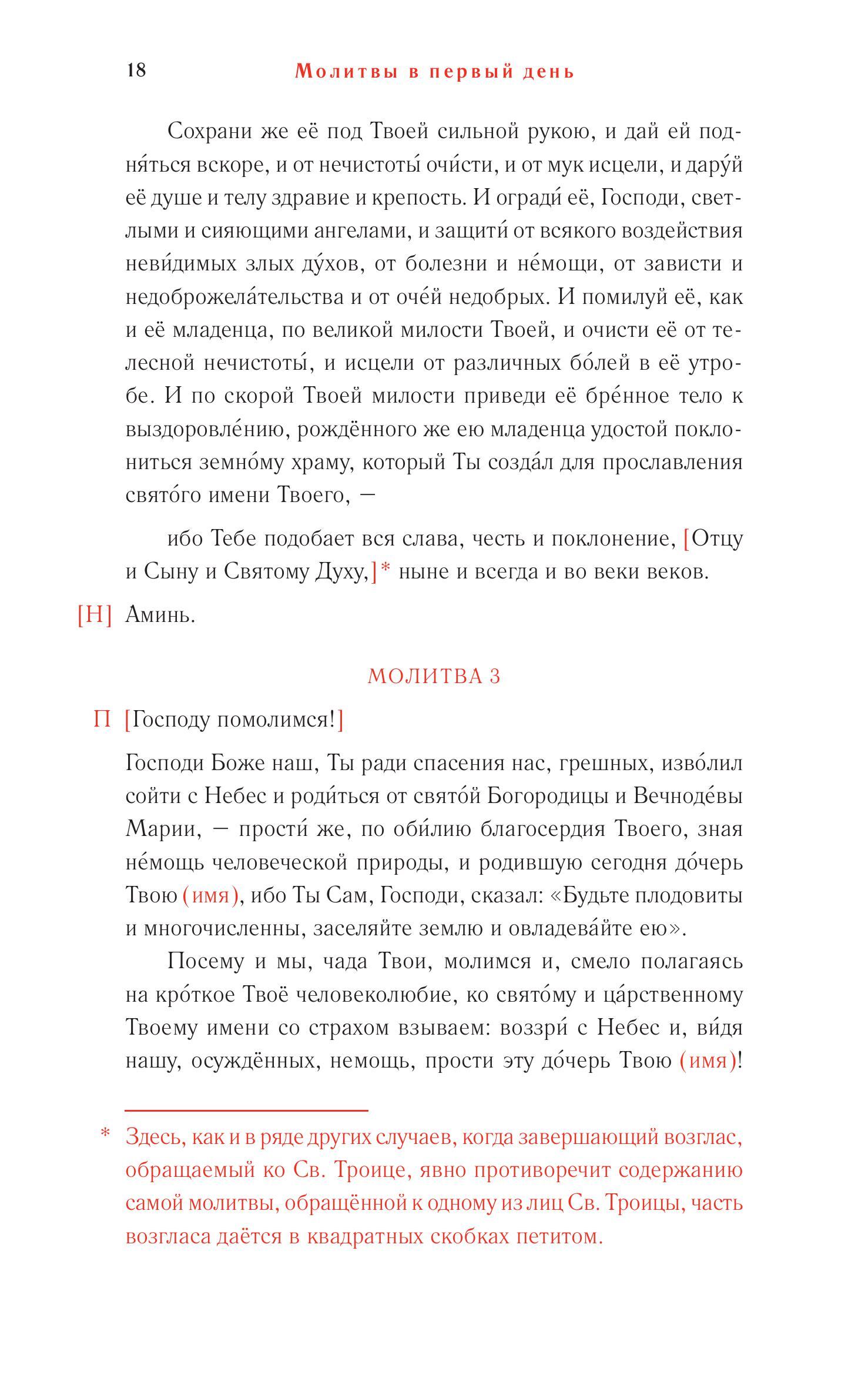 18 Молитвы в первый день

Сохрани же её под Твоей сильной рукою, и дай ей подня́ться вскоре, и от нечистоты́ очи́сти, и от мук исцели, и дару́й её душе и телу здравие и крепость. И огради́ её, Господи, светлыми и сияющими ангелами, и защити́ от всякого воздействия неви́димых злых ду́хов, от болезни и не́мощи, от зависти и недоброжела́тельства и от оче́й недобрых. И помилуй её, как и её младенца, по великой милости Твоей, и очисти её от телесной нечистоты́, и исцели от различных бо́лей в её утробе. И по скорой Твоей милости приведи её бре́нное тело к выздоровле́нию, рождённого же ею младенца удостой поклониться земно́му храму, который Ты созда́л для прославления свято́го имени Твоего, —

ибо Тебе подобает вся слава, честь и поклонение, [Отцу и Сыну и Святому Духу,]* ныне и всегда и во веки веков.

[Н] Аминь.

МОЛИТВА 3

П [Господу помолимся!]

Господи Боже наш, Ты ради спасения нас, грешных, изво́лил сойти с Небес и роди́ться от свято́й Богородицы и Вечноде́вы Марии, — прости́ же, по оби́лию благосердия Твоего, зная не́мощь человеческой природы, и родившую сегодня до́черь Твою (имя), ибо Ты Сам, Господи, сказал: «Будьте плодовиты и многочисленны, заселяйте землю и овладева́йте ею».

Посему и мы, чада Твои, молимся и, смело полагаясь на кро́ткое Твоё человеколюбие, ко свято́му и ца́рственному Твоему имени со страхом взываем: воззри́ с Небес и, ви́дя нашу, осуждённых, немощь, прости эту до́черь Твою (имя)!

* Здесь, как и в ряде других случаев, когда завершающий возглас, обращаемый ко Св. Троице, явно противоречит содержанию самой молитвы, обращённой к одному из лиц Св. Троицы, часть возгласа даётся в квадратных скобках петитом.